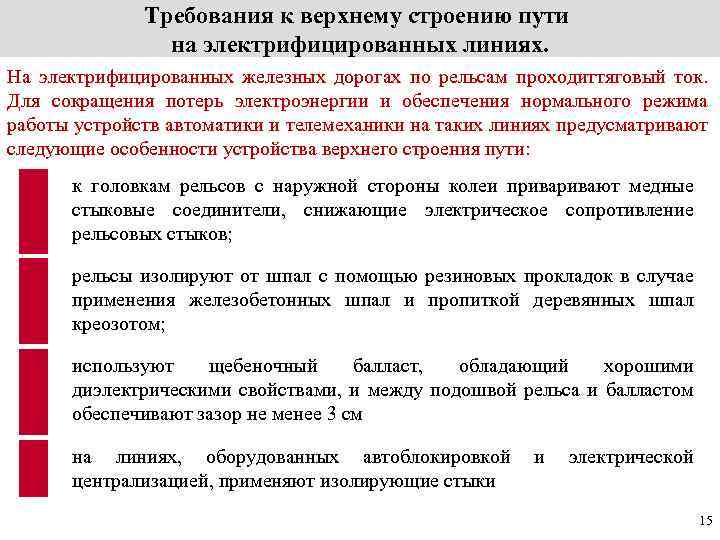 Требования к верхнему строению пути на электрифицированных линиях.

На электрифицированных железных дорогах по рельсам проходиттяговый ток. Для сокращения потерь электроэнергии и обеспечения нормального режима работы устройств автоматики и телемеханики на таких линиях предусматривают следующие особенности устройства верхнего строения пути:

к головкам рельсов с наружной стороны колеи приваривают медные стыковые соединители, снижающие электрическое сопротивление рельсовых стыков;

рельсы изолируют от шпал с помощью резиновых прокладок в случае применения железобетонных шпал и пропиткой деревянных шпал креозотом;

используют щебеночный балласт, обладающий хорошими диэлектрическими свойствами, и между подошвой рельса и балластом обеспечивают зазор не менее 3 см

на линиях, оборудованных автоблокировкой и электрической централизацией, применяют изолирующие стыки

15